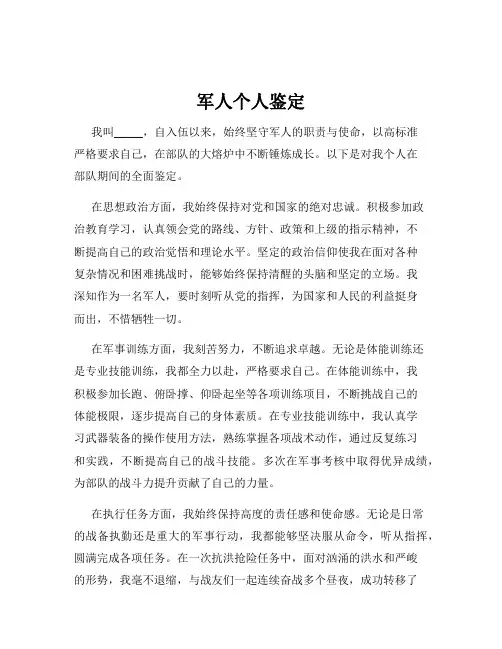 军人个人鉴定

我叫_____，自入伍以来，始终坚守军人的职责与使命，以高标准严格要求自己，在部队的大熔炉中不断锤炼成长。以下是对我个人在部队期间的全面鉴定。

在思想政治方面，我始终保持对党和国家的绝对忠诚。积极参加政治教育学习，认真领会党的路线、方针、政策和上级的指示精神，不断提高自己的政治觉悟和理论水平。坚定的政治信仰使我在面对各种复杂情况和困难挑战时，能够始终保持清醒的头脑和坚定的立场。我深知作为一名军人，要时刻听从党的指挥，为国家和人民的利益挺身而出，不惜牺牲一切。

在军事训练方面，我刻苦努力，不断追求卓越。无论是体能训练还是专业技能训练，我都全力以赴，严格要求自己。在体能训练中，我积极参加长跑、俯卧撑、仰卧起坐等各项训练项目，不断挑战自己的体能极限，逐步提高自己的身体素质。在专业技能训练中，我认真学习武器装备的操作使用方法，熟练掌握各项战术动作，通过反复练习和实践，不断提高自己的战斗技能。多次在军事考核中取得优异成绩，为部队的战斗力提升贡献了自己的力量。

在执行任务方面，我始终保持高度的责任感和使命感。无论是日常的战备执勤还是重大的军事行动，我都能够坚决服从命令，听从指挥，圆满完成各项任务。在一次抗洪抢险任务中，面对汹涌的洪水和严峻的形势，我毫不退缩，与战友们一起连续奋战多个昼夜，成功转移了